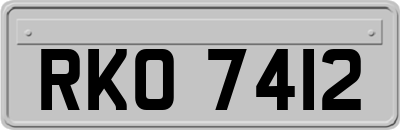 RKO 7412